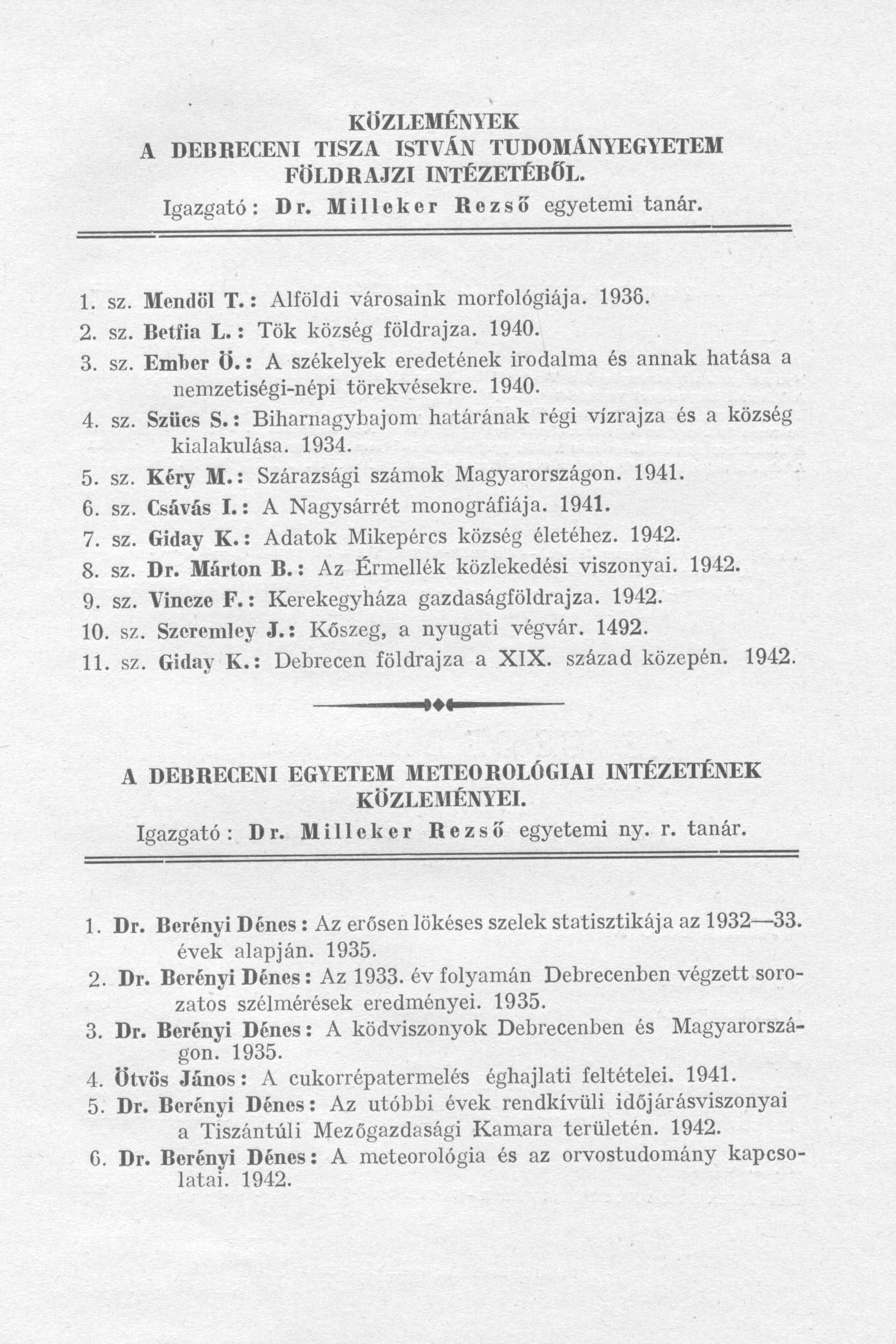 KÖZLEMÉNYEK
A DEBRECENI TISZA ISTVÁN TUDOMÁNYEGYETEM
FÖLDRAJZI INTÉZETÉBŐL.
Igazgató: Dr. Milleker Rezső egyetemi tanár.

1. sz. Mendöl T.: Alföldi városaink morfológiája. 1936.
2. sz. Betfia L.: Tök község földrajza. 1940.
3. sz. Ember Ö.: A székelyek eredetének irodalma és annak hatása a nemzetiségi-népi törekvésekre. 1940.
4. sz. Szücs S.: Biharnagybajom határának régi vízrajza és a község kialakulása. 1934.
5. sz. Kéry M.: Szárazsági számok Magyarországon. 1941.
6. sz. Csávás I.: A Nagysárrét monográfiája. 1941.
7. sz. Giday K.: Adatok Mikepércs község életéhez. 1942.
8. sz. Dr. Márton B.: Az Érmellék közlekedési viszonyai. 1942.
9. sz. Vincze F.: Kerekegyháza gazdaságföldrajza. 1942.
10. sz. Szeremley J.: Kőszeg, a nyugati végvár. 1492.
11. sz. Giday K.: Debrecen földrajza a XIX. század közepén. 1942.

A DEBRECENI EGYETEM METEOROLÓGIAI INTÉZETÉNEK
KÖZLEMÉNYEI.
Igazgató: Dr. Milleker Rezső egyetemi ny. r. tanár.

1. Dr. Berényi Dénes: Az erősen lökéses szelek statisztikája az 1932—33. évek alapján. 1935.
2. Dr. Berényi Dénes: Az 1933. év folyamán Debrecenben végzett sorozatos szélmérések eredményei. 1935.
3. Dr. Berényi Dénes: A ködviszonyok Debrecenben és Magyarországon. 1935.
4. Ötvös János: A cukorrépatermelés éghajlati feltételei. 1941.
5. Dr. Berényi Dénes: Az utóbbi évek rendkívüli időjárásviszonyai a Tiszántúli Mezőgazdasági Kamara területén. 1942.
6. Dr. Berényi Dénes: A meteorológia és az orvostudomány kapcsolatai. 1942.